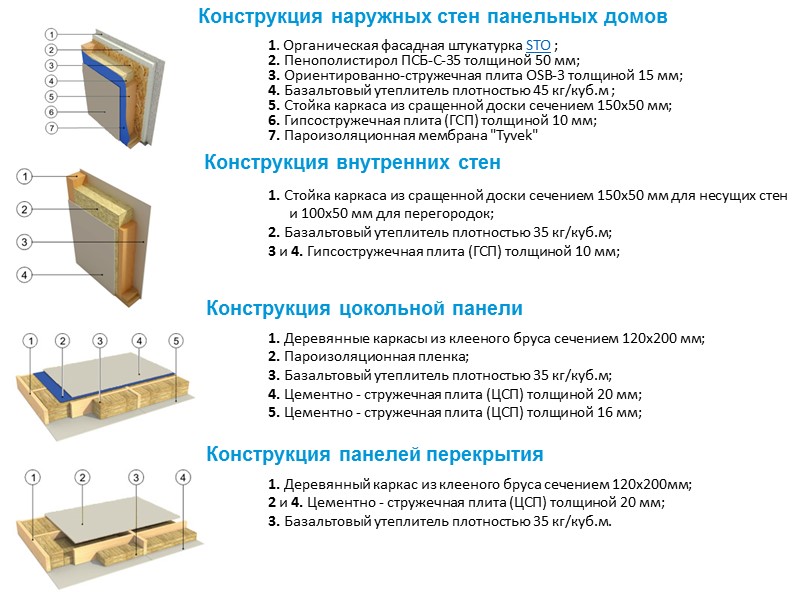 Конструкция наружных стен панельных домов

1
2
3
4
5
6
7

1. Органическая фасадная штукатурка STO ;
2. Пенополистирол ПСБ-С-35 толщиной 50 мм;
3. Ориентированно-стружечная плита OSB-3 толщиной 15 мм;
4. Базальтовый утеплитель плотностью 45 кг/куб.м ;
5. Стойка каркаса из сращенной доски сечением 150х50 мм;
6. Гипсостружечная плита (ГСП) толщиной 10 мм;
7. Пароизоляционная мембрана "Tyvek"

Конструкция внутренних стен

1
2
3
4

1. Стойка каркаса из сращенной доски сечением 150х50 мм для несущих стен и 100х50 мм для перегородок;
2. Базальтовый утеплитель плотностью 35 кг/куб.м;
3 и 4. Гипсостружечная плита (ГСП) толщиной 10 мм;

Конструкция цокольной панели

1 2 3 4 5

1. Деревянные каркасы из клееного бруса сечением 120х200 мм;
2. Пароизоляционная пленка;
3. Базальтовый утеплитель плотностью 35 кг/куб.м;
4. Цементно - стружечная плита (ЦСП) толщиной 20 мм;
5. Цементно - стружечная плита (ЦСП) толщиной 16 мм;

Конструкция панелей перекрытия

1 2 3 4

1. Деревянный каркас из клееного бруса сечением 120х200мм;
2 и 4. Цементно - стружечная плита (ЦСП) толщиной 20 мм;
3. Базальтовый утеплитель плотностью 35 кг/куб.м.